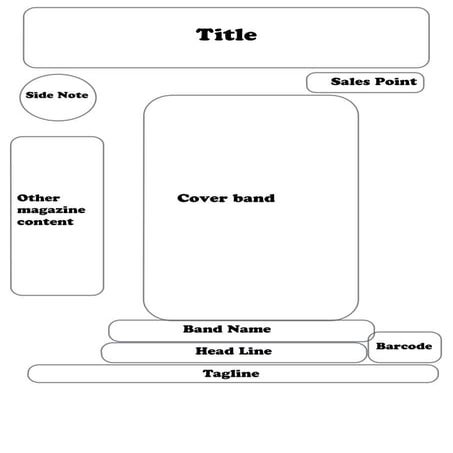 Title

Sales Point

Side Note

Other magazine content

Cover band

Band Name

Head Line

Barcode

Tagline